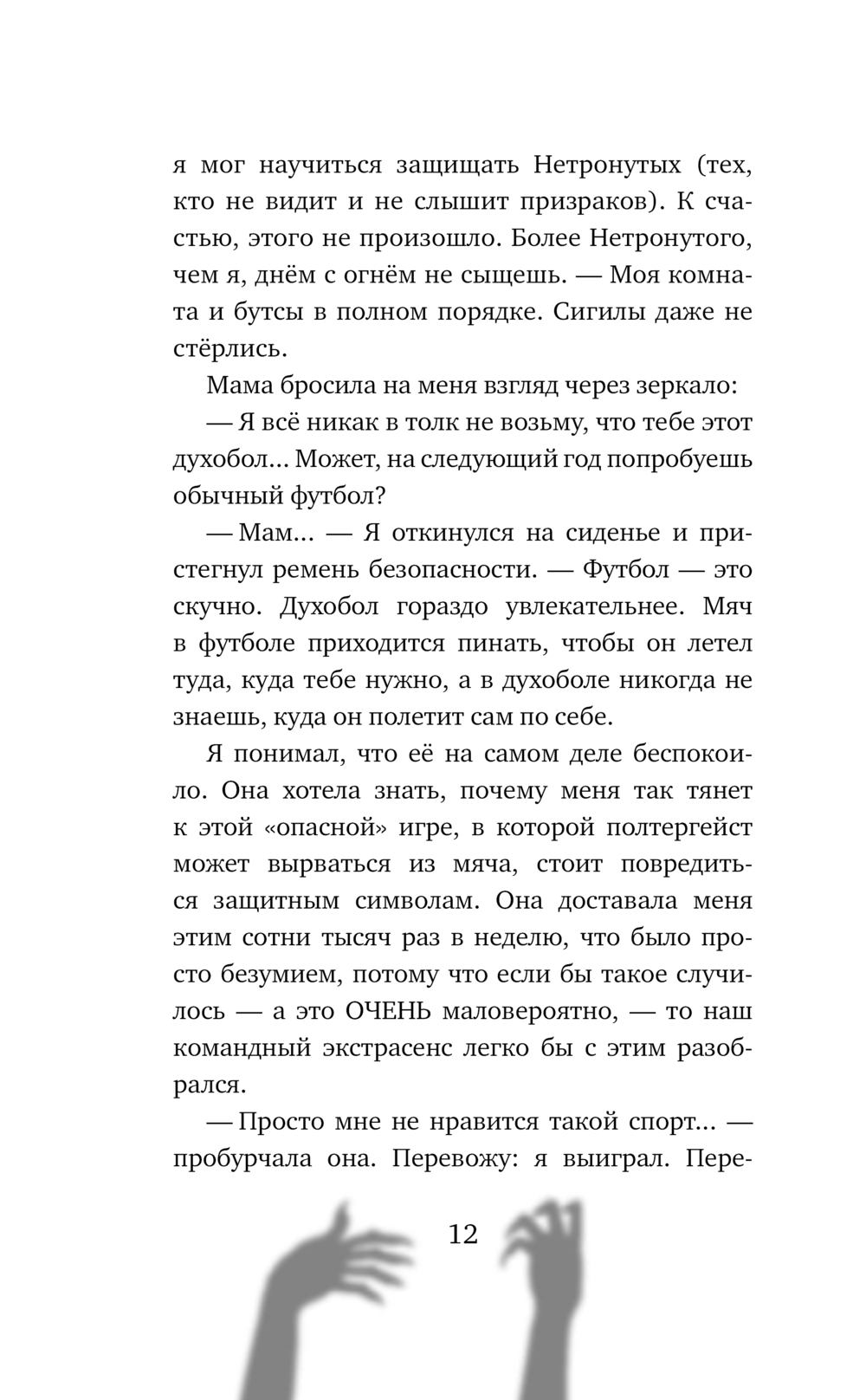 я мог научиться защищать Нетронутых (тех, кто не видит и не слышит призраков). К счастью, этого не произошло. Более Нетронутого, чем я, днём с огнём не сыщешь. — Моя комната и бутсы в полном порядке. Сигилы даже не стёрлись.

Мама бросила на меня взгляд через зеркало:

— Я всё никак в толк не возьму, что тебе этот духобол... Может, на следующий год попробуешь обычный футбол?

— Мам... — Я откинулся на сиденье и пристегнул ремень безопасности. — Футбол — это скучно. Духобол гораздо увлекательнее. Мяч в футболе приходится пинать, чтобы он летел туда, куда тебе нужно, а в духоболе никогда не знаешь, куда он полетит сам по себе.

Я понимал, что её на самом деле беспокоило. Она хотела знать, почему меня так тянет к этой «опасной» игре, в которой полтергейст может вырваться из мяча, стоит повредиться защитным символам. Она доставала меня этим сотни тысяч раз в неделю, что было просто безумием, потому что если бы такое случилось — а это ОЧЕНЬ маловероятно, — то наш командный экстрасенс легко бы с этим разобрался.

— Просто мне не нравится такой спорт... — пробурчала она. Перевожу: я выиграл. Пере-

12